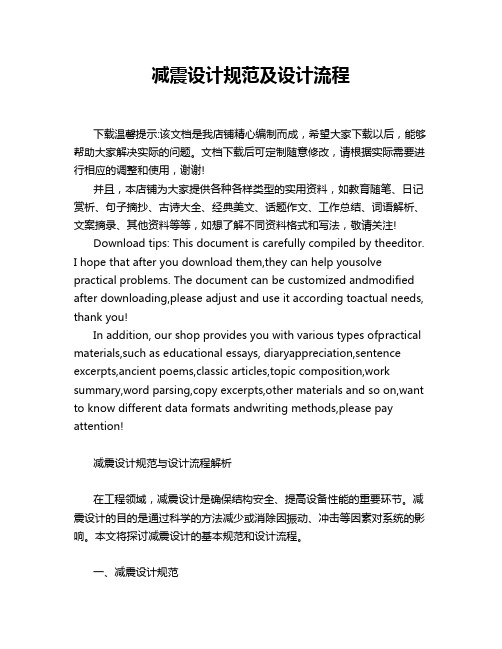 减震设计规范及设计流程

下载温馨提示:该文档是我店铺精心编制而成，希望大家下载以后，能够帮助大家解决实际的问题。文档下载后可定制随意修改，请根据实际需要进行相应的调整和使用，谢谢!

并且，本店铺为大家提供各种各样类型的实用资料，如教育随笔、日记赏析、句子摘抄、古诗大全、经典美文、话题作文、工作总结、词语解析、文案摘录、其他资料等等，如想了解不同资料格式和写法，敬请关注!

Download tips: This document is carefully compiled by theeditor. I hope that after you download them,they can help yousolve practical problems. The document can be customized andmodified after downloading,please adjust and use it according toactual needs, thank you!

In addition, our shop provides you with various types ofpractical materials,such as educational essays, diaryappreciation,sentence excerpts,ancient poems,classic articles,topic composition,work summary,word parsing,copy excerpts,other materials and so on,want to know different data formats andwriting methods,please pay attention!

减震设计规范与设计流程解析

在工程领域，减震设计是确保结构安全、提高设备性能的重要环节。减震设计的目的是通过科学的方法减少或消除因振动、冲击等因素对系统的影响。本文将探讨减震设计的基本规范和设计流程。

一、减震设计规范